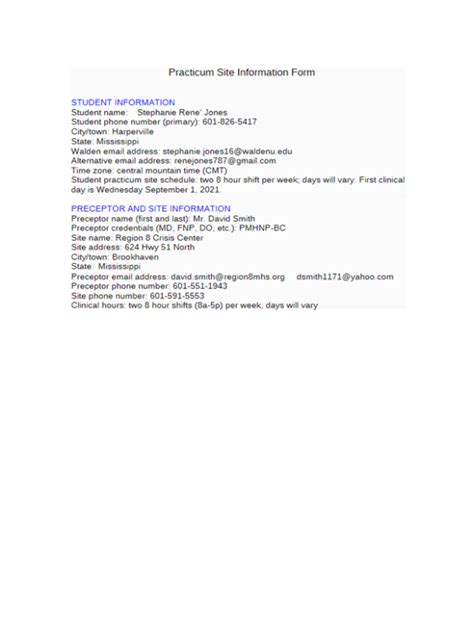 Practicum Site Information Form

STUDENT INFORMATION
Student name: Stephanie Rene' Jones
Student phone number (primary): 601-826-5417
City/town: Harperville
State: Mississippi
Walden email address: stephanie.jones16@waldenu.edu
Alternative email address: renejones787@gmail.com
Time zone: central mountain time (CMT)
Student practicum site schedule: two 8 hour shift per week; days will vary. First clinical day is Wednesday September 1, 2021.

PRECEPTOR AND SITE INFORMATION
Preceptor name (first and last): Mr. David Smith
Preceptor credentials (MD, FNP, DO, etc.): PMHNP-BC
Site name: Region 8 Crisis Center
Site address: 624 Hwy 51 North
City/town: Brookhaven
State: Mississippi
Preceptor email address: david.smith@region8mhs.org dsmith1171@yahoo.com
Preceptor phone number: 601-551-1943
Site phone number: 601-591-5553
Clinical hours: two 8 hour shifts (8a-5p) per week, days will vary